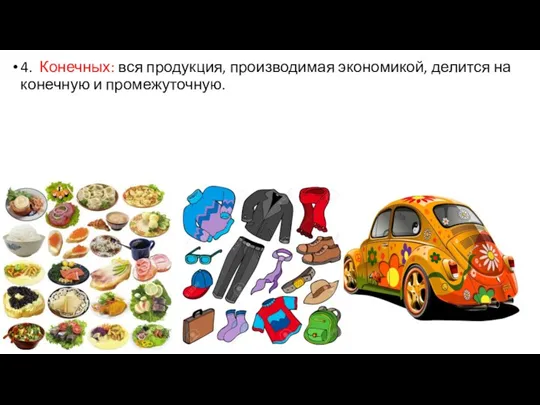 • 4. Конечных: вся продукция, производимая экономикой, делится на конечную и промежуточную.